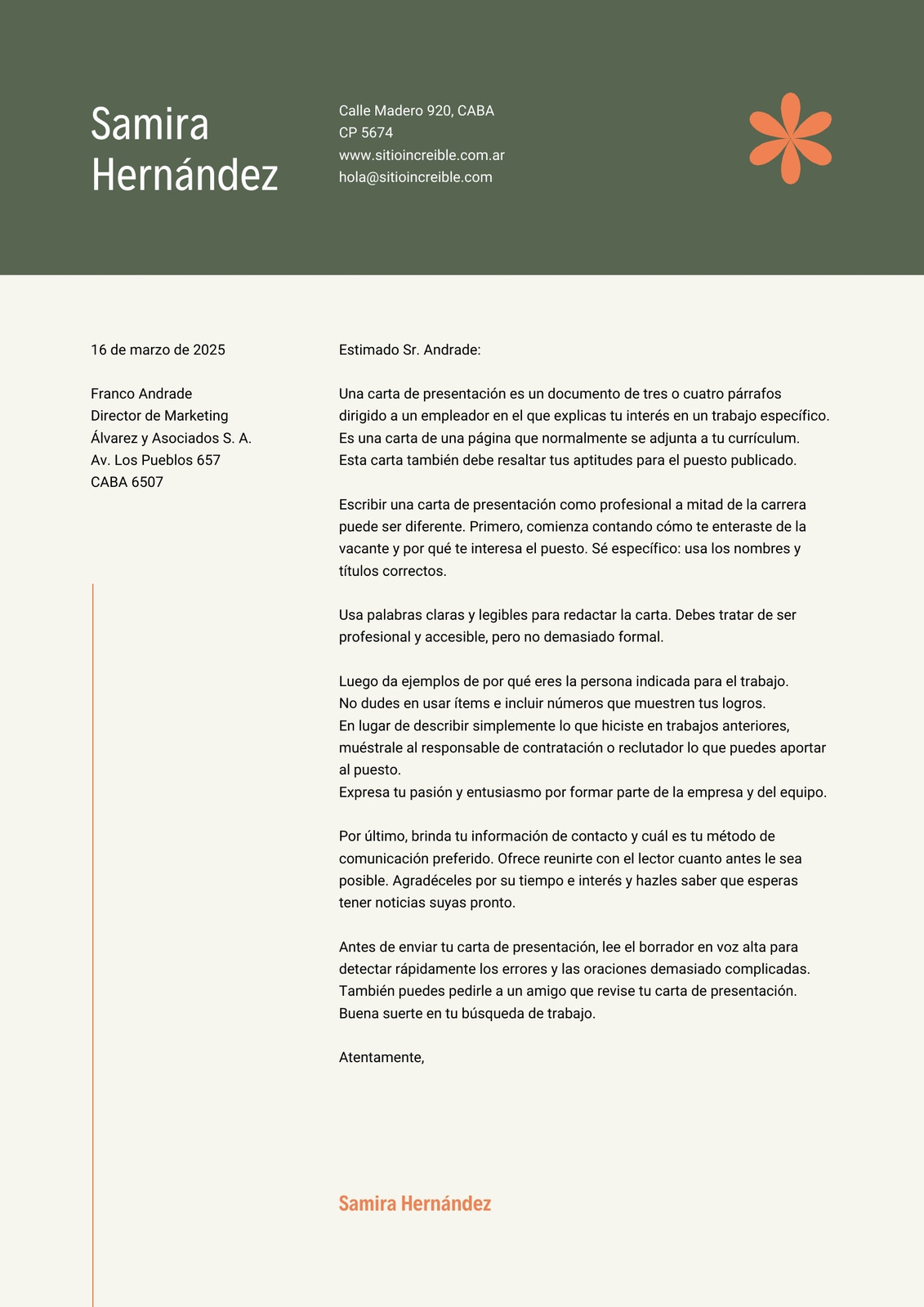 Samira Hernández

Calle Madero 920, CABA
CP 5674
www.sitioincreible.com.ar
hola@sitioincreible.com

16 de marzo de 2025

Franco Andrade
Director de Marketing
Álvarez y Asociados S. A.
Av. Los Pueblos 657
CABA 6507

Estimado Sr. Andrade:

Una carta de presentación es un documento de tres o cuatro párrafos dirigido a un empleador en el que explicas tu interés en un trabajo específico. Es una carta de una página que normalmente se adjunta a tu currículum. Esta carta también debe resaltar tus aptitudes para el puesto publicado.

Escribir una carta de presentación como profesional a mitad de la carrera puede ser diferente. Primero, comienza contando cómo te enteraste de la vacante y por qué te interesa el puesto. Sé específico: usa los nombres y títulos correctos.

Usa palabras claras y legibles para redactar la carta. Debes tratar de ser profesional y accesible, pero no demasiado formal.

Luego da ejemplos de por qué eres la persona indicada para el trabajo.
No dudes en usar ítems e incluir números que muestren tus logros.
En lugar de describir simplemente lo que hiciste en trabajos anteriores, muéstrale al responsable de contratación o reclutador lo que puedes aportar al puesto.
Expresa tu pasión y entusiasmo por formar parte de la empresa y del equipo.

Por último, brinda tu información de contacto y cuál es tu método de comunicación preferido. Ofrece reunirte con el lector cuanto antes le sea posible. Agradéceles por su tiempo e interés y hazles saber que esperas tener noticias suyas pronto.

Antes de enviar tu carta de presentación, lee el borrador en voz alta para detectar rápidamente los errores y las oraciones demasiado complicadas. También puedes pedirle a un amigo que revise tu carta de presentación. Buena suerte en tu búsqueda de trabajo.

Atentamente,

Samira Hernández